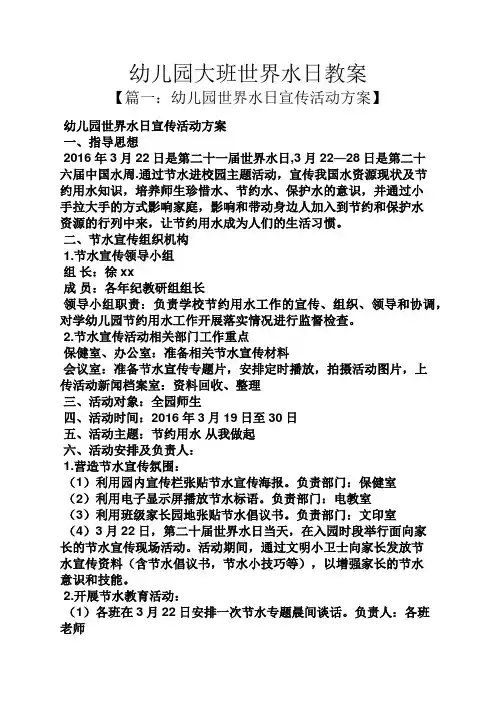 幼儿园大班世界水日教案

【篇一：幼儿园世界水日宣传活动方案】

幼儿园世界水日宣传活动方案

一、指导思想

2016 年 3 月 22 日是第二十一届世界水日,3 月 22—28 日是第二十六届中国水周.通过节水进校园主题活动，宣传我国水资源现状及节约用水知识，培养师生珍惜水、节约水、保护水的意识，并通过小手拉大手的方式影响家庭，影响和带动身边人加入到节约和保护水资源的行列中来，让节约用水成为人们的生活习惯。

二、节水宣传组织机构

1.节水宣传领导小组

组 长：徐 xx

成 员：各年纪教研组组长

领导小组职责：负责学校节约用水工作的宣传、组织、领导和协调，对学幼儿园节约用水工作开展落实情况进行监督检查。

2.节水宣传活动相关部门工作重点

保健室、办公室：准备相关节水宣传材料

会议室：准备节水宣传专题片，安排定时播放，拍摄活动图片，上传活动新闻档案室：资料回收、整理

三、活动对象：全园师生

四、活动时间：2016 年 3 月 19 日至 30 日

五、活动主题：节约用水 从我做起

六、活动安排及负责人：

1.营造节水宣传氛围：

（1）利用园内宣传栏张贴节水宣传海报。负责部门：保健室

（2）利用电子显示屏播放节水标语。负责部门：电教室

（3）利用班级家长园地张贴节水倡议书。负责部门：文印室

（4）3 月 22 日，第二十届世界水日当天，在入园时段举行面向家长的节水宣传现场活动。活动期间，通过文明小卫士向家长发放节水宣传资料（含节水倡议书，节水小技巧等），以增强家长的节水意识和技能。

2.开展节水教育活动：

（1）各班在 3 月 22 日安排一次节水专题晨间谈话。负责人：各班老师